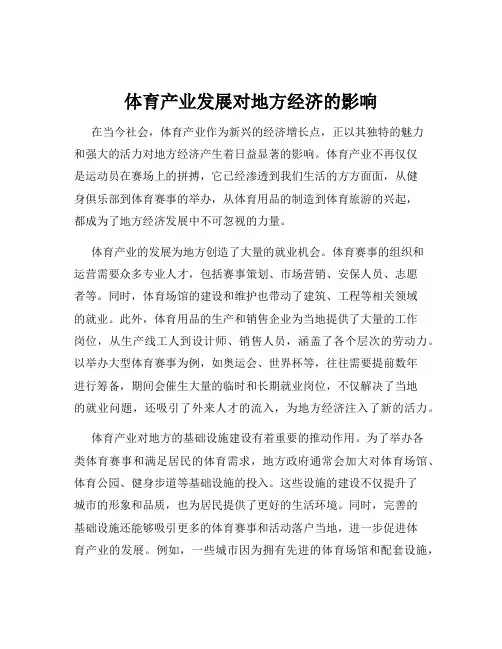 体育产业发展对地方经济的影响

在当今社会，体育产业作为新兴的经济增长点，正以其独特的魅力和强大的活力对地方经济产生着日益显著的影响。体育产业不再仅仅是运动员在赛场上的拼搏，它已经渗透到我们生活的方方面面，从健身俱乐部到体育赛事的举办，从体育用品的制造到体育旅游的兴起，都成为了地方经济发展中不可忽视的力量。

体育产业的发展为地方创造了大量的就业机会。体育赛事的组织和运营需要众多专业人才，包括赛事策划、市场营销、安保人员、志愿者等。同时，体育场馆的建设和维护也带动了建筑、工程等相关领域的就业。此外，体育用品的生产和销售企业为当地提供了大量的工作岗位，从生产线工人到设计师、销售人员，涵盖了各个层次的劳动力。以举办大型体育赛事为例，如奥运会、世界杯等，往往需要提前数年进行筹备，期间会催生大量的临时和长期就业岗位，不仅解决了当地的就业问题，还吸引了外来人才的流入，为地方经济注入了新的活力。

体育产业对地方的基础设施建设有着重要的推动作用。为了举办各类体育赛事和满足居民的体育需求，地方政府通常会加大对体育场馆、体育公园、健身步道等基础设施的投入。这些设施的建设不仅提升了城市的形象和品质，也为居民提供了更好的生活环境。同时，完善的基础设施还能够吸引更多的体育赛事和活动落户当地，进一步促进体育产业的发展。例如，一些城市因为拥有先进的体育场馆和配套设施，